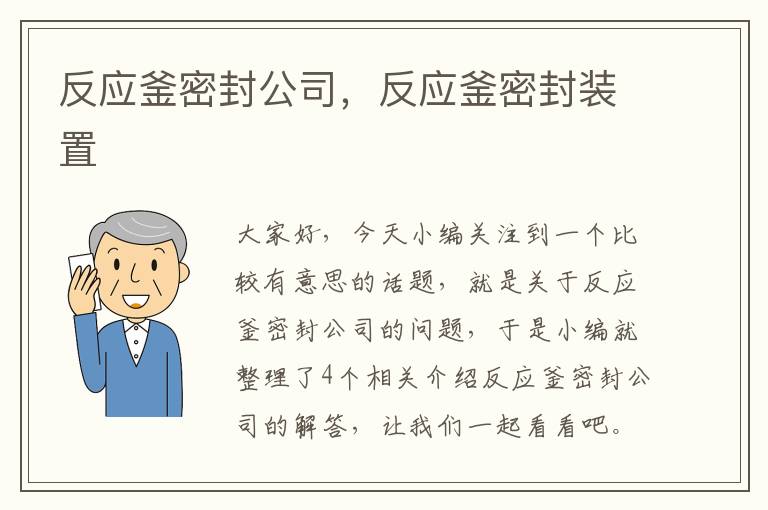 反应釜密封公司，反应釜密封装置

大家好，今天小编关注到一个比较有意思的话题，就是关于反应釜密封公司的问题，于是小编就整理了4个相关介绍反应釜密封公司的解答，让我们一起看看吧。